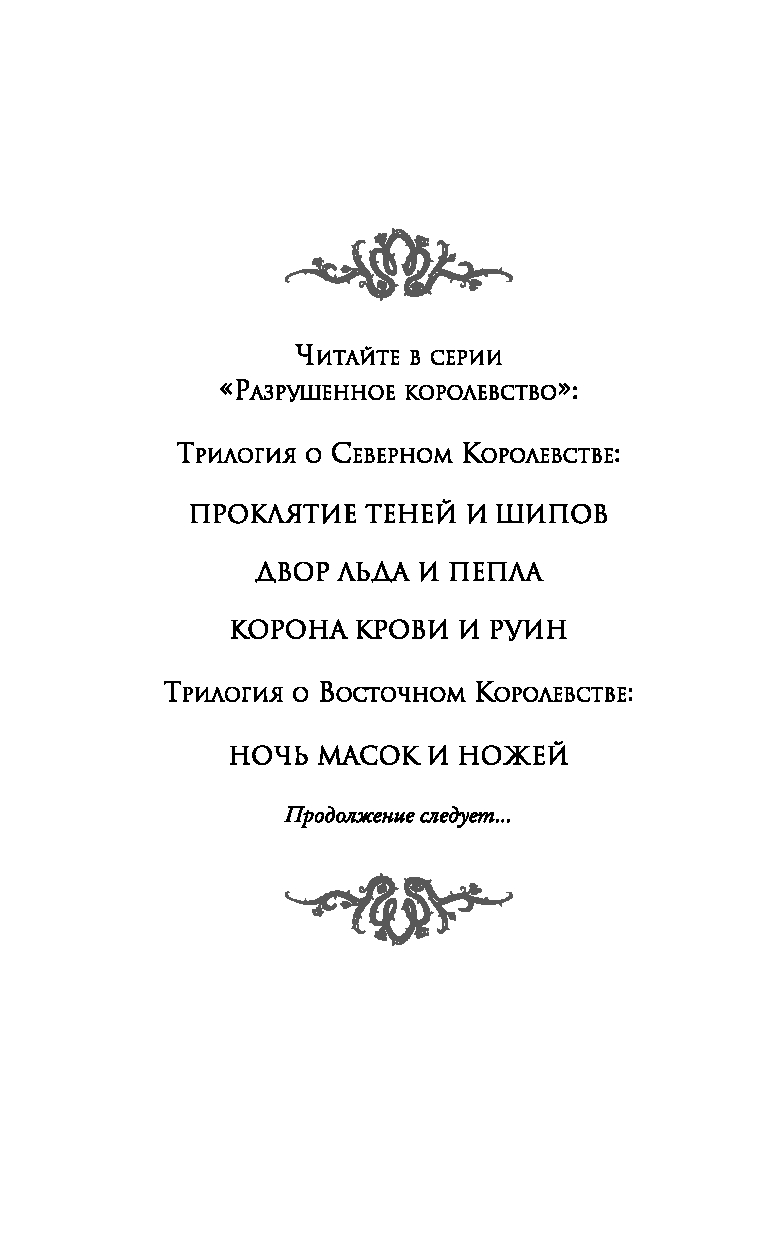 Читайте в серии
«Разрушенное королевство»:

Трилогия о Северном Королевстве:

ПРОКЛЯТИЕ ТЕНЕЙ И ШИПОВ

ДВОР ЛЬДА И ПЕПЛА

КОРОНА КРОВИ И РУИН

Трилогия о Восточном Королевстве:

НОЧЬ МАСОК И НОЖЕЙ

Продолжение следует...